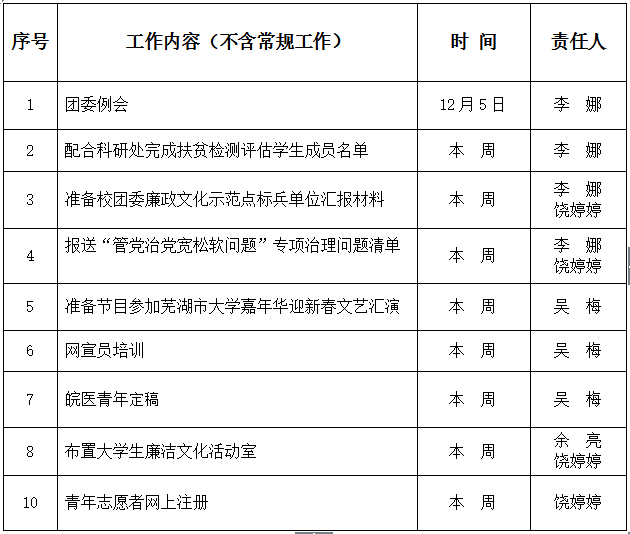 | 序号 | 工作内容（不含常规工作） | 时 间 | 责任人 |
|---|---|---|---|
| 1 | 团委例会 | 12月5日 | 李 娜 |
| 2 | 配合科研处完成扶贫检测评估学生成员名单 | 本 周 | 李 娜 |
| 3 | 准备校团委廉政文化示范点标兵单位汇报材料 | 本 周 | 李 娜 饶婷婷 |
| 4 | 报送“管党治党宽松软问题”专项治理问题清单 | 本 周 | 李 娜 饶婷婷 |
| 5 | 准备节目参加芜湖市大学嘉年华迎新春文艺汇演 | 本 周 | 吴 梅 |
| 6 | 网宣员培训 | 本 周 | 吴 梅 |
| 7 | 皖医青年定稿 | 本 周 | 吴 梅 |
| 8 | 布置大学生廉洁文化活动室 | 本 周 | 余 亮 饶婷婷 |
| 10 | 青年志愿者网上注册 | 本 周 | 饶婷婷 |